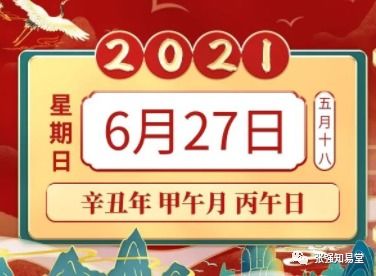 2021

星期日

6月27日

五月十八

辛丑年 甲午月 丙午日

张强知易堂